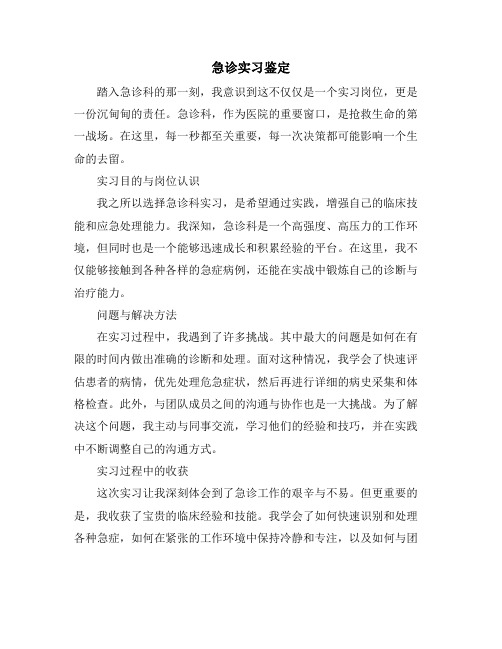 急诊实习鉴定

踏入急诊科的那一刻，我意识到这不仅仅是一个实习岗位，更是一份沉甸甸的责任。急诊科，作为医院的重要窗口，是抢救生命的第一战场。在这里，每一秒都至关重要，每一次决策都可能影响一个生命的去留。

实习目的与岗位认识

我之所以选择急诊科实习，是希望通过实践，增强自己的临床技能和应急处理能力。我深知，急诊科是一个高强度、高压力的工作环境，但同时也是一个能够迅速成长和积累经验的平台。在这里，我不仅能够接触到各种各样的急症病例，还能在实战中锻炼自己的诊断与治疗能力。

问题与解决方法

在实习过程中，我遇到了许多挑战。其中最大的问题是如何在有限的时间内做出准确的诊断和处理。面对这种情况，我学会了快速评估患者的病情，优先处理危急症状，然后再进行详细的病史采集和体格检查。此外，与团队成员之间的沟通与协作也是一大挑战。为了解决这个问题，我主动与同事交流，学习他们的经验和技巧，并在实践中不断调整自己的沟通方式。

实习过程中的收获

这次实习让我深刻体会到了急诊工作的艰辛与不易。但更重要的是，我收获了宝贵的临床经验和技能。我学会了如何快速识别和处理各种急症，如何在紧张的工作环境中保持冷静和专注，以及如何与团